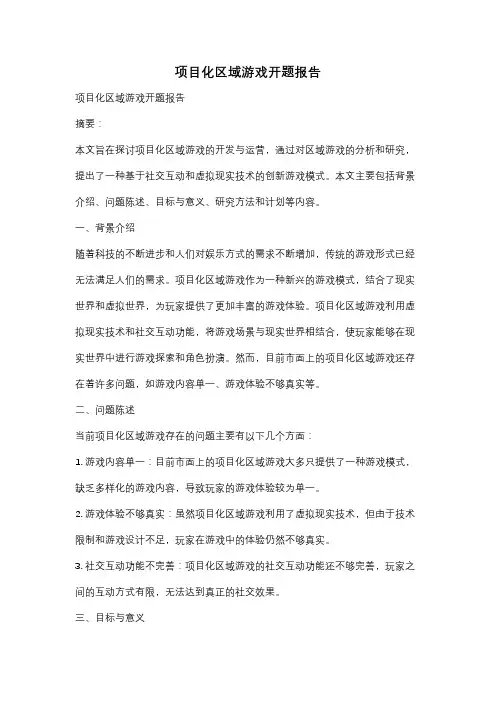 项目化区域游戏开题报告

项目化区域游戏开题报告

摘要：

本文旨在探讨项目化区域游戏的开发与运营，通过对区域游戏的分析和研究，提出了一种基于社交互动和虚拟现实技术的创新游戏模式。本文主要包括背景介绍、问题陈述、目标与意义、研究方法和计划等内容。

一、背景介绍

随着科技的不断进步和人们对娱乐方式的需求不断增加，传统的游戏形式已经无法满足人们的需求。项目化区域游戏作为一种新兴的游戏模式，结合了现实世界和虚拟世界，为玩家提供了更加丰富的游戏体验。项目化区域游戏利用虚拟现实技术和社交互动功能，将游戏场景与现实世界相结合，使玩家能够在现实世界中进行游戏探索和角色扮演。然而，目前市面上的项目化区域游戏还存在着许多问题，如游戏内容单一、游戏体验不够真实等。

二、问题陈述

当前项目化区域游戏存在的问题主要有以下几个方面：

1. 游戏内容单一：目前市面上的项目化区域游戏大多只提供了一种游戏模式，缺乏多样化的游戏内容，导致玩家的游戏体验较为单一。

2. 游戏体验不够真实：虽然项目化区域游戏利用了虚拟现实技术，但由于技术限制和游戏设计不足，玩家在游戏中的体验仍然不够真实。

3. 社交互动功能不完善：项目化区域游戏的社交互动功能还不够完善，玩家之间的互动方式有限，无法达到真正的社交效果。

三、目标与意义